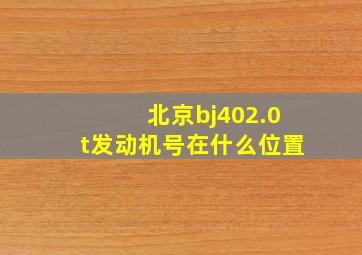 北京bj402.0t发动机号在什么位置